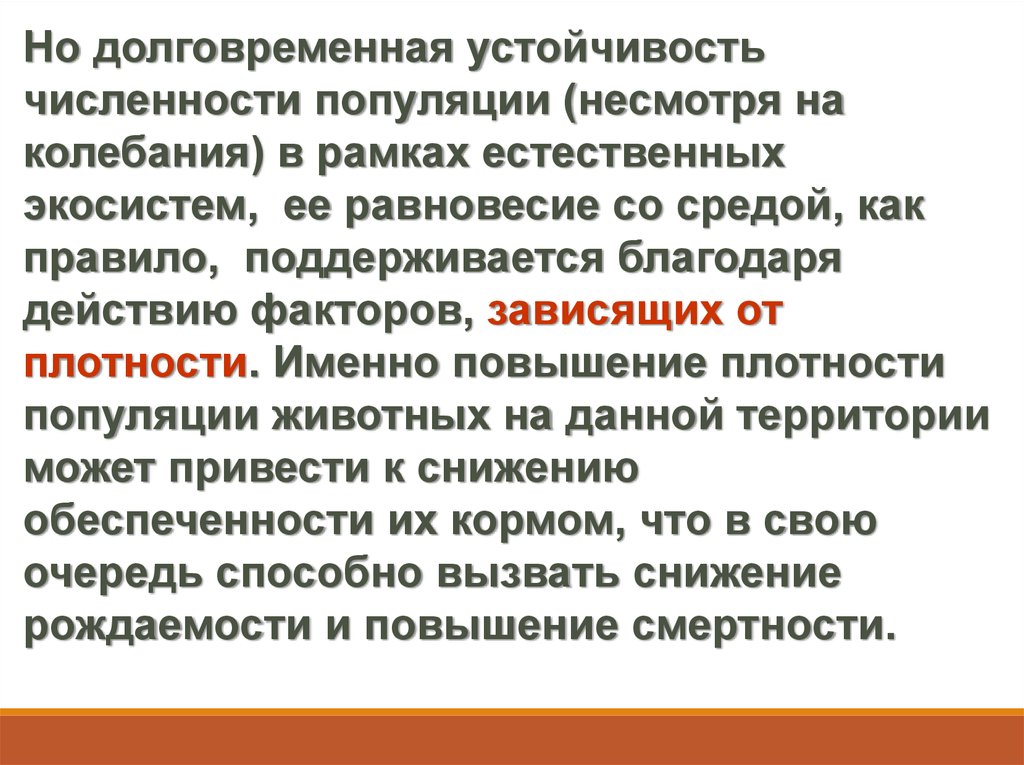 Но долговременная устойчивость численности популяции (несмотря на колебания) в рамках естественных экосистем,  ее равновесие со средой, как правило,  поддерживается благодаря действию факторов, зависящих от плотности. Именно повышение плотности популяции животных на данной территории может привести к снижению обеспеченности их кормом, что в свою очередь способно вызвать снижение рождаемости и повышение смертности.